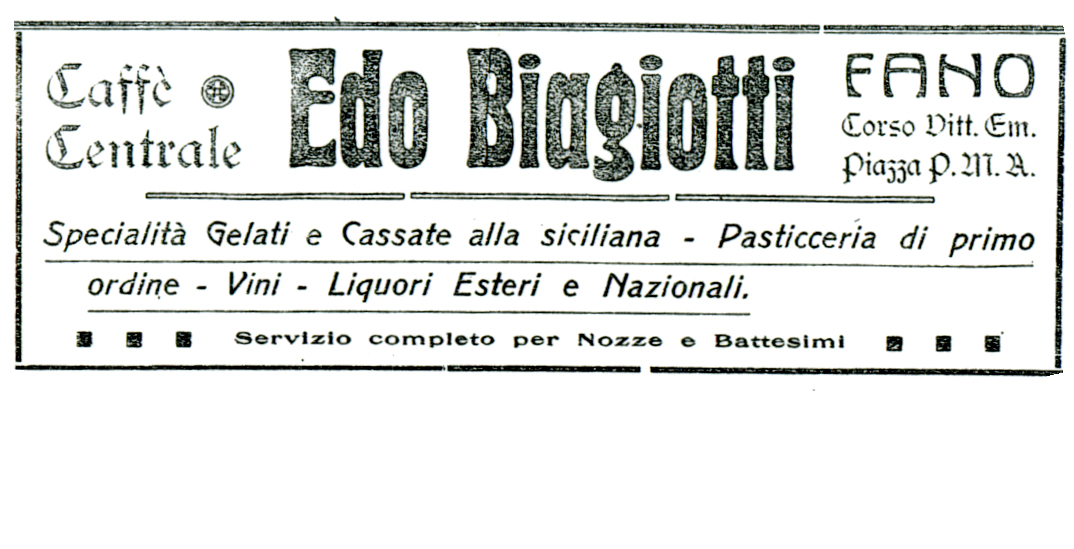 Caffè Centrale

Edo Biagiotti

FANO
Corso Vitt. Em.
Piazza P. M. A.

Specialità Gelati e Cassate alla siciliana - Pasticceria di primo ordine - Vini - Liquori Esteri e Nazionali.

Servizio completo per Nozze e Battesimi